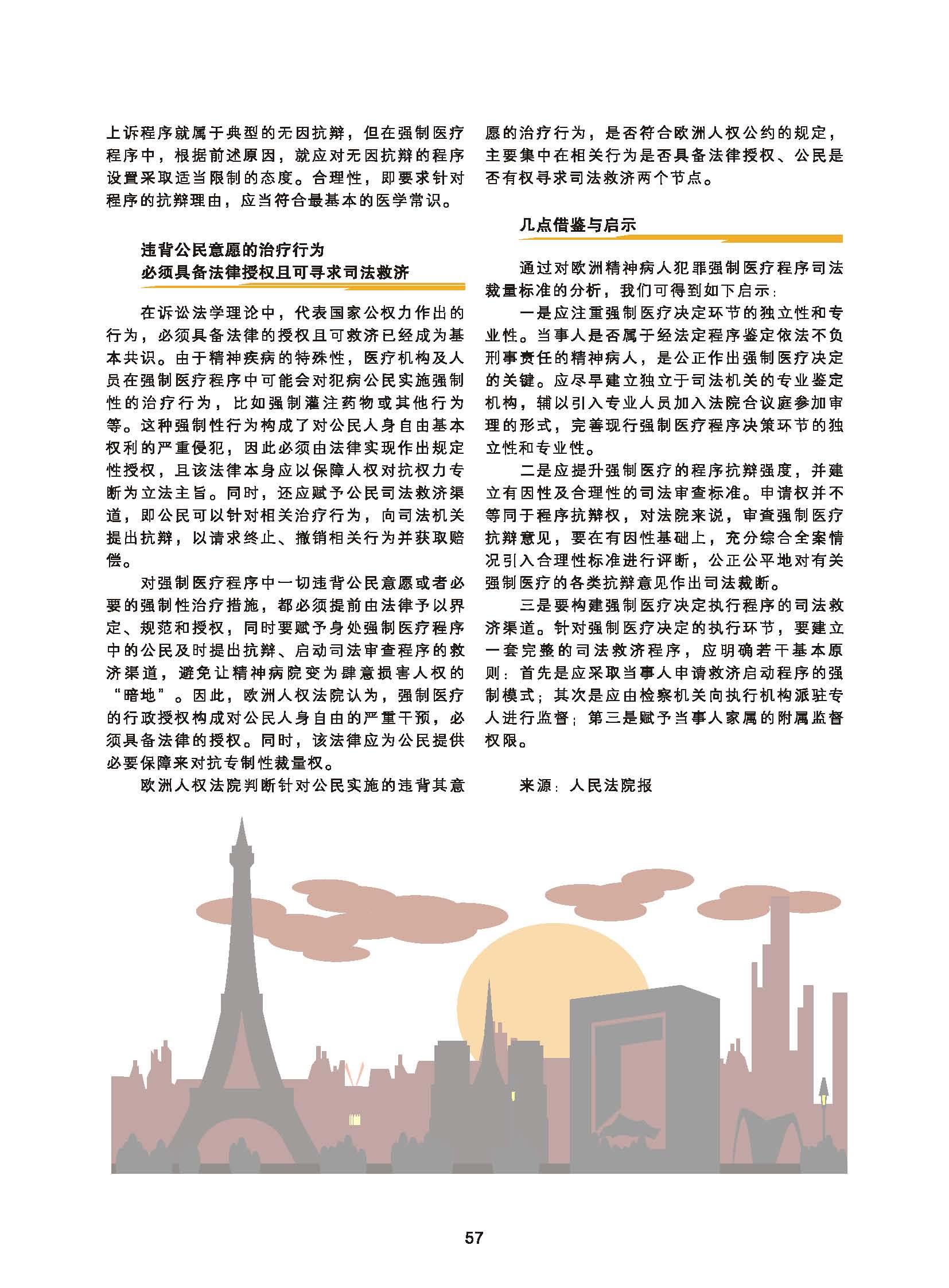 上诉程序就属于典型的无因抗辩，但在强制医疗程序中，根据前述原因，就应对无因抗辩的程序设置采取适当限制的态度。合理性，即要求针对程序的抗辩理由，应当符合最基本的医学常识。

违背公民意愿的治疗行为
必须具备法律授权且可寻求司法救济

在诉讼法学理论中，代表国家公权力作出的行为，必须具备法律的授权且可救济已经成为基本共识。由于精神疾病的特殊性，医疗机构及人员在强制医疗程序中可能会对犯病公民实施强制性的治疗行为，比如强制灌注药物或其他行为等。这种强制性行为构成了对公民人身自由基本权利的严重侵犯，因此必须由法律实现作出规定性授权，且该法律本身应以保障人权对抗权力专断为立法主旨。同时，还应赋予公民司法救济渠道，即公民可以针对相关治疗行为，向司法机关提出抗辩，以请求终止、撤销相关行为并获取赔偿。

对强制医疗程序中一切违背公民意愿或者必要的强制性治疗措施，都必须提前由法律予以界定、规范和授权，同时要赋予身处强制医疗程序中的公民及时提出抗辩、启动司法审查程序的救济渠道，避免让精神病院变为肆意损害人权的“暗地”。因此，欧洲人权法院认为，强制医疗的行政授权构成对公民人身自由的严重干预，必须具备法律的授权。同时，该法律应为公民提供必要保障来对抗专制性裁量权。

欧洲人权法院判断针对公民实施的违背其意愿的治疗行为，是否符合欧洲人权公约的规定，主要集中在相关行为是否具备法律授权、公民是否有权寻求司法救济两个节点。

几点借鉴与启示

通过对欧洲精神病人犯罪强制医疗程序司法裁量标准的分析，我们可得到如下启示：

一是应注重强制医疗决定环节的独立性和专业性。当事人是否属于经法定程序鉴定依法不负刑事责任的精神病人，是公正作出强制医疗决定的关键。应尽早建立独立于司法机关的专业鉴定机构，辅以引入专业人员加入法院合议庭参加审理的形式，完善现行强制医疗程序决策环节的独立性和专业性。

二是应提升强制医疗的程序抗辩强度，并建立有因性及合理性的司法审查标准。申请权并不等同于程序抗辩权，对法院来说，审查强制医疗抗辩意见，要在有因性基础上，充分综合全案情况引入合理性标准进行评断，公正公平地对有关强制医疗的各类抗辩意见作出司法裁断。

三是要构建强制医疗决定执行程序的司法救济渠道。针对强制医疗决定的执行环节，要建立一套完整的司法救济程序，应明确若干基本原则：首先是应采取当事人申请救济启动程序的强制模式；其次是应由检察机关向执行机构派驻专人进行监督；第三是赋予当事人家属的附属监督权限。

来源：人民法院报

57